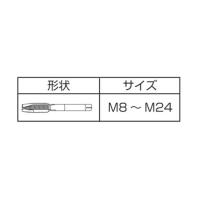 | 形状 | サイズ |
|---|---|
|  | M8 ~ M24 |